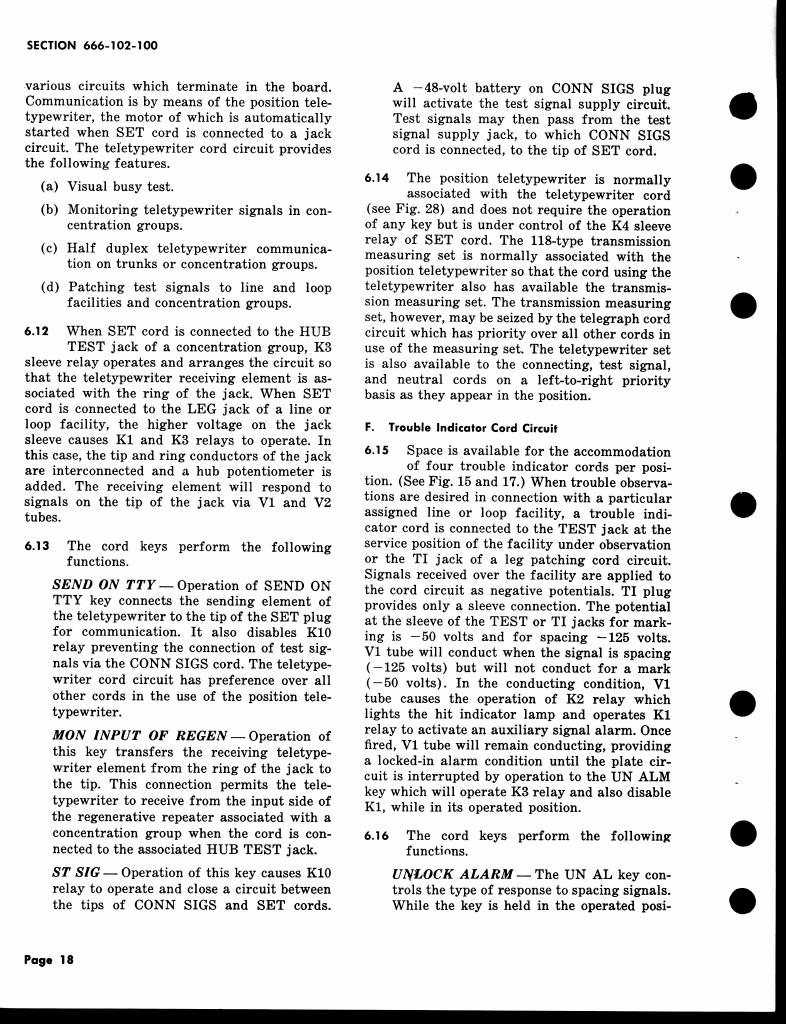 SECTION 666-102-100

various circuits which terminate in the board. Communication is by means of the position teletypewriter, the motor of which is automatically started when SET cord is connected to a jack circuit. The teletypewriter cord circuit provides the following features.

(a) Visual busy test.

(b) Monitoring teletypewriter signals in concentration groups.

(c) Half duplex teletypewriter communication on trunks or concentration groups.

(d) Patching test signals to line and loop facilities and concentration groups.

6.12 When SET cord is connected to the HUB TEST jack of a concentration group, K3 sleeve relay operates and arranges the circuit so that the teletypewriter receiving element is associated with the ring of the jack. When SET cord is connected to the LEG jack of a line or loop facility, the higher voltage on the jack sleeve causes K1 and K3 relays to operate. In this case, the tip and ring conductors of the jack are interconnected and a hub potentiometer is added. The receiving element will respond to signals on the tip of the jack via V1 and V2 tubes.

6.13 The cord keys perform the following functions.

SEND ON TTY — Operation of SEND ON TTY key connects the sending element of the teletypewriter to the tip of the SET plug for communication. It also disables K10 relay preventing the connection of test signals via the CONN SIGS cord. The teletypewriter cord circuit has preference over all other cords in the use of the position teletypewriter.

MON INPUT OF REGEN — Operation of this key transfers the receiving teletypewriter element from the ring of the jack to the tip. This connection permits the teletypewriter to receive from the input side of the regenerative repeater associated with a concentration group when the cord is connected to the associated HUB TEST jack.

ST SIG — Operation of this key causes K10 relay to operate and close a circuit between the tips of CONN SIGS and SET cords. A −48-volt battery on CONN SIGS plug will activate the test signal supply circuit. Test signals may then pass from the test signal supply jack, to which CONN SIGS cord is connected, to the tip of SET cord.

6.14 The position teletypewriter is normally associated with the teletypewriter cord (see Fig. 28) and does not require the operation of any key but is under control of the K4 sleeve relay of SET cord. The 118-type transmission measuring set is normally associated with the position teletypewriter so that the cord using the teletypewriter also has available the transmission measuring set. The transmission measuring set, however, may be seized by the telegraph cord circuit which has priority over all other cords in use of the measuring set. The teletypewriter set is also available to the connecting, test signal, and neutral cords on a left-to-right priority basis as they appear in the position.

F. Trouble Indicator Cord Circuit

6.15 Space is available for the accommodation of four trouble indicator cords per position. (See Fig. 15 and 17.) When trouble observations are desired in connection with a particular assigned line or loop facility, a trouble indicator cord is connected to the TEST jack at the service position of the facility under observation or the TI jack of a leg patching cord circuit. Signals received over the facility are applied to the cord circuit as negative potentials. TI plug provides only a sleeve connection. The potential at the sleeve of the TEST or TI jacks for marking is −50 volts and for spacing −125 volts. V1 tube will conduct when the signal is spacing (−125 volts) but will not conduct for a mark (−50 volts). In the conducting condition, V1 tube causes the operation of K2 relay which lights the hit indicator lamp and operates K1 relay to activate an auxiliary signal alarm. Once fired, V1 tube will remain conducting, providing a locked-in alarm condition until the plate circuit is interrupted by operation to the UN ALM key which will operate K3 relay and also disable K1, while in its operated position.

6.16 The cord keys perform the following functions.

UNLOCK ALARM — The UN AL key controls the type of response to spacing signals. While the key is held in the operated posi-

Page 18